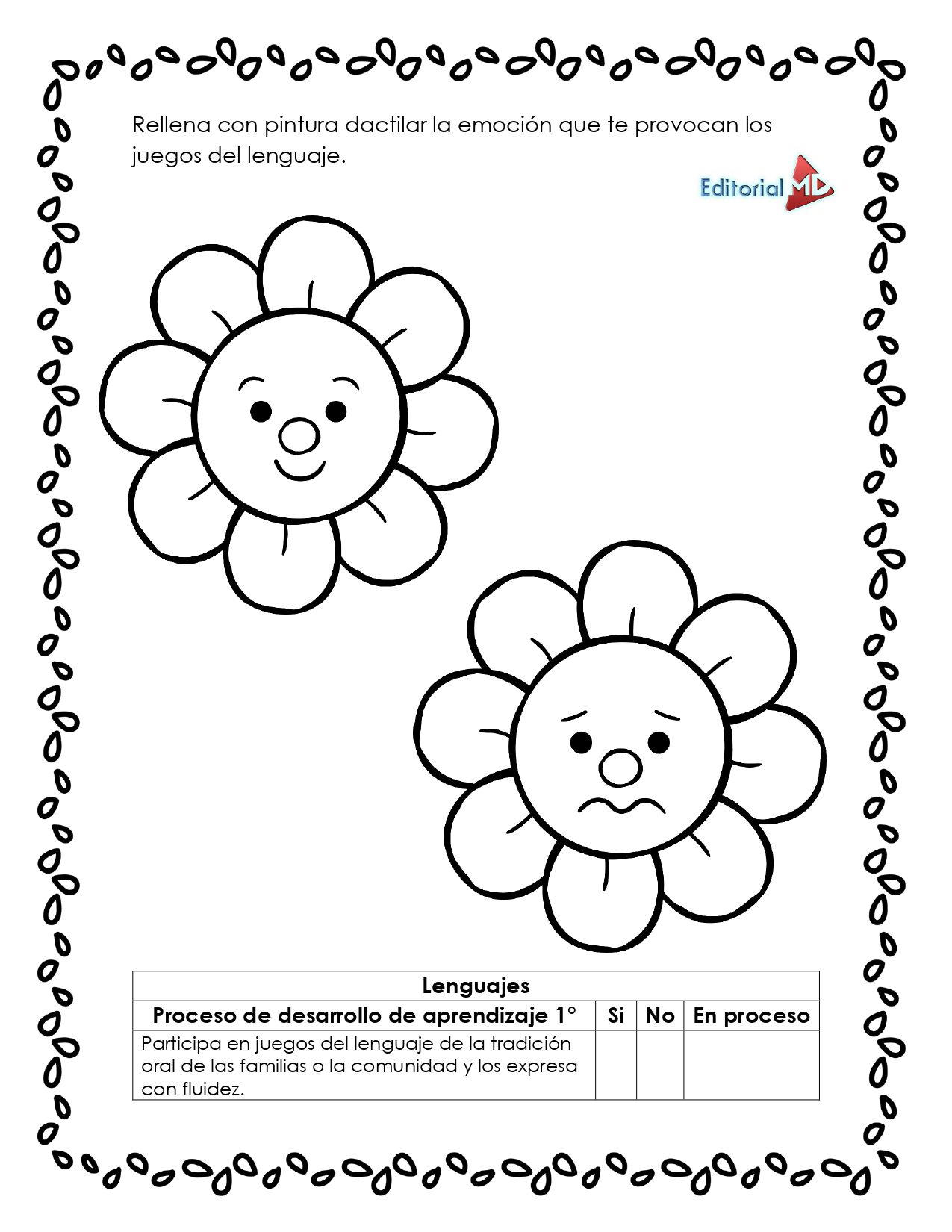 Rellena con pintura dactilar la emoción que te provocan los juegos del lenguaje.

Editorial MD

| Lenguajes | | | |
|---|---|---|---|
| Proceso de desarrollo de aprendizaje 1° | Si | No | En proceso |
| Participa en juegos del lenguaje de la tradición oral de las familias o la comunidad y los expresa con fluidez. | | | |